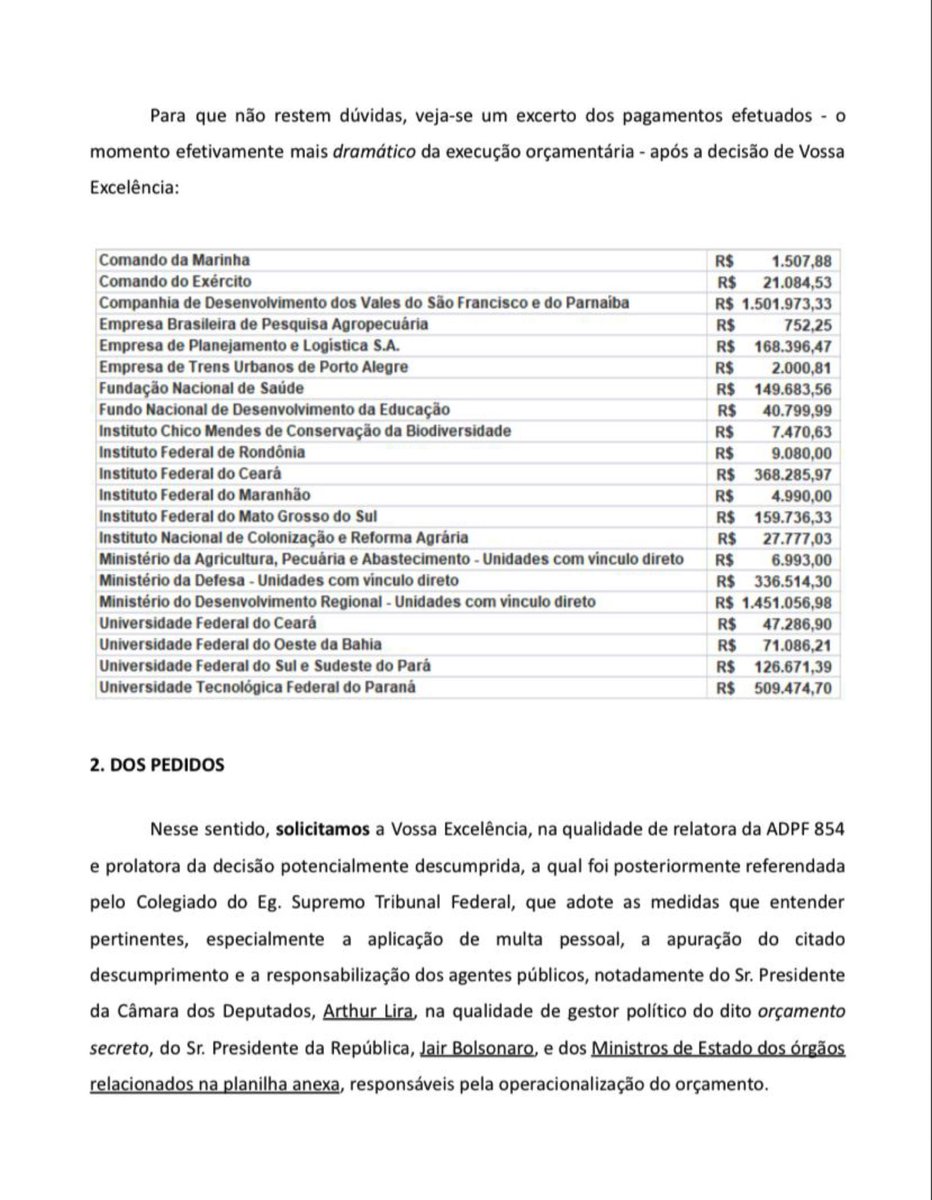 Para que não restem dúvidas, veja-se um excerto dos pagamentos efetuados - o momento efetivamente mais dramático da execução orçamentária - após a decisão de Vossa Excelência:

| | |
|---|---|
| Comando da Marinha | R$ 1.507,88 |
| Comando do Exército | R$ 21.084,53 |
| Companhia de Desenvolvimento dos Vales do São Francisco e do Parnaíba | R$ 1.501.973,33 |
| Empresa Brasileira de Pesquisa Agropecuária | R$ 752,25 |
| Empresa de Planejamento e Logística S.A. | R$ 168.396,47 |
| Empresa de Trens Urbanos de Porto Alegre | R$ 2.000,81 |
| Fundação Nacional de Saúde | R$ 149.683,56 |
| Fundo Nacional de Desenvolvimento da Educação | R$ 40.799,99 |
| Instituto Chico Mendes de Conservação da Biodiversidade | R$ 7.470,63 |
| Instituto Federal de Rondônia | R$ 9.080,00 |
| Instituto Federal do Ceará | R$ 368.285,97 |
| Instituto Federal do Maranhão | R$ 4.990,00 |
| Instituto Federal do Mato Grosso do Sul | R$ 159.736,33 |
| Instituto Nacional de Colonização e Reforma Agrária | R$ 27.777,03 |
| Ministério da Agricultura, Pecuária e Abastecimento - Unidades com vínculo direto | R$ 6.993,00 |
| Ministério da Defesa - Unidades com vínculo direto | R$ 336.514,30 |
| Ministério do Desenvolvimento Regional - Unidades com vínculo direto | R$ 1.451.056,98 |
| Universidade Federal do Ceará | R$ 47.286,90 |
| Universidade Federal do Oeste da Bahia | R$ 71.086,21 |
| Universidade Federal do Sul e Sudeste do Pará | R$ 126.671,39 |
| Universidade Tecnológica Federal do Paraná | R$ 509.474,70 |

2. DOS PEDIDOS

Nesse sentido, solicitamos a Vossa Excelência, na qualidade de relatora da ADPF 854 e prolatora da decisão potencialmente descumprida, a qual foi posteriormente referendada pelo Colegiado do Eg. Supremo Tribunal Federal, que adote as medidas que entender pertinentes, especialmente a aplicação de multa pessoal, a apuração do citado descumprimento e a responsabilização dos agentes públicos, notadamente do Sr. Presidente da Câmara dos Deputados, Arthur Lira, na qualidade de gestor político do dito orçamento secreto, do Sr. Presidente da República, Jair Bolsonaro, e dos Ministros de Estado dos órgãos relacionados na planilha anexa, responsáveis pela operacionalização do orçamento.